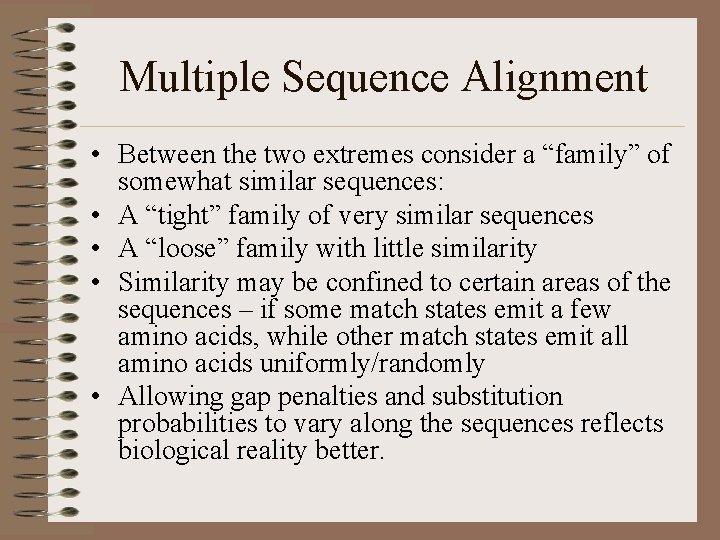 Multiple Sequence Alignment

• Between the two extremes consider a “family” of somewhat similar sequences:
• A “tight” family of very similar sequences
• A “loose” family with little similarity
• Similarity may be confined to certain areas of the sequences – if some match states emit a few amino acids, while other match states emit all amino acids uniformly/randomly
• Allowing gap penalties and substitution probabilities to vary along the sequences reflects biological reality better.